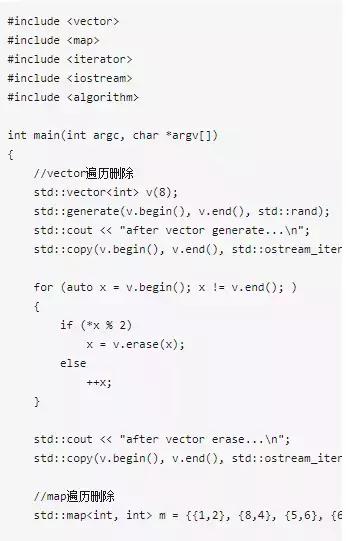 #include <vector>
#include <map>
#include <iterator>
#include <iostream>
#include <algorithm>

int main(int argc, char *argv[])
{
    //vector遍历删除
    std::vector<int> v(8);
    std::generate(v.begin(), v.end(), std::rand);
    std::cout << "after vector generate...\n";
    std::copy(v.begin(), v.end(), std::ostream_iter

    for (auto x = v.begin(); x != v.end(); )
    {
        if (*x % 2)
            x = v.erase(x);
        else
            ++x;
    }

    std::cout << "after vector erase...\n";
    std::copy(v.begin(), v.end(), std::ostream_iter

    //map遍历删除
    std::map<int, int> m = {{1,2}, {8,4}, {5,6}, {6